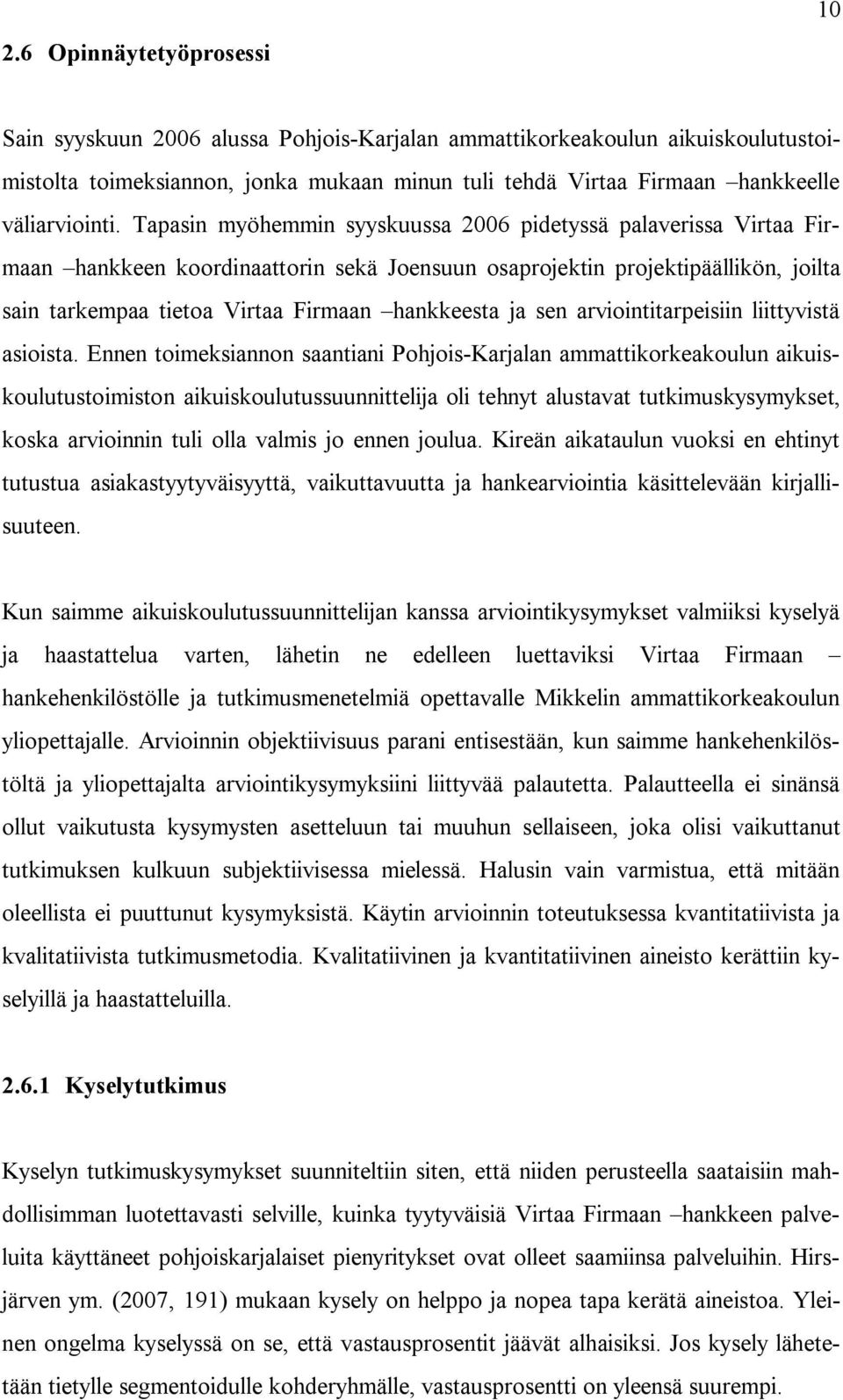 10

2.6 Opinnäytetyöprosessi

Sain syyskuun 2006 alussa Pohjois-Karjalan ammattikorkeakoulun aikuiskoulutustoimistolta toimeksiannon, jonka mukaan minun tuli tehdä Virtaa Firmaan –hankkeelle väliarviointi. Tapasin myöhemmin syyskuussa 2006 pidetyssä palaverissa Virtaa Firmaan –hankkeen koordinaattorin sekä Joensuun osaprojektin projektipäällikön, joilta sain tarkempaa tietoa Virtaa Firmaan –hankkeesta ja sen arviointitarpeisiin liittyvistä asioista. Ennen toimeksiannon saantiani Pohjois-Karjalan ammattikorkeakoulun aikuiskoulutustoimiston aikuiskoulutussuunnittelija oli tehnyt alustavat tutkimuskysymykset, koska arvioinnin tuli olla valmis jo ennen joulua. Kireän aikataulun vuoksi en ehtinyt tutustua asiakastyytyväisyyttä, vaikuttavuutta ja hankearviointia käsittelevään kirjallisuuteen.

Kun saimme aikuiskoulutussuunnittelijan kanssa arviointikysymykset valmiiksi kyselyä ja haastattelua varten, lähetin ne edelleen luettaviksi Virtaa Firmaan –hankehenkilöstölle ja tutkimusmenetelmiä opettavalle Mikkelin ammattikorkeakoulun yliopettajalle. Arvioinnin objektiivisuus parani entisestään, kun saimme hankehenkilöstöltä ja yliopettajalta arviointikysymyksiini liittyvää palautetta. Palautteella ei sinänsä ollut vaikutusta kysymysten asetteluun tai muuhun sellaiseen, joka olisi vaikuttanut tutkimuksen kulkuun subjektiivisessa mielessä. Halusin vain varmistua, että mitään oleellista ei puuttunut kysymyksistä. Käytin arvioinnin toteutuksessa kvantitatiivista ja kvalitatiivista tutkimusmetodia. Kvalitatiivinen ja kvantitatiivinen aineisto kerättiin kyselyillä ja haastatteluilla.

2.6.1 Kyselytutkimus

Kyselyn tutkimuskysymykset suunniteltiin siten, että niiden perusteella saataisiin mahdollisimman luotettavasti selville, kuinka tyytyväisiä Virtaa Firmaan –hankkeen palveluita käyttäneet pohjoiskarjalaiset pienyritykset ovat olleet saamiinsa palveluihin. Hirsjärven ym. (2007, 191) mukaan kysely on helppo ja nopea tapa kerätä aineistoa. Yleinen ongelma kyselyssä on se, että vastausprosentit jäävät alhaisiksi. Jos kysely lähetetään tietylle segmentoidulle kohderyhmälle, vastausprosentti on yleensä suurempi.